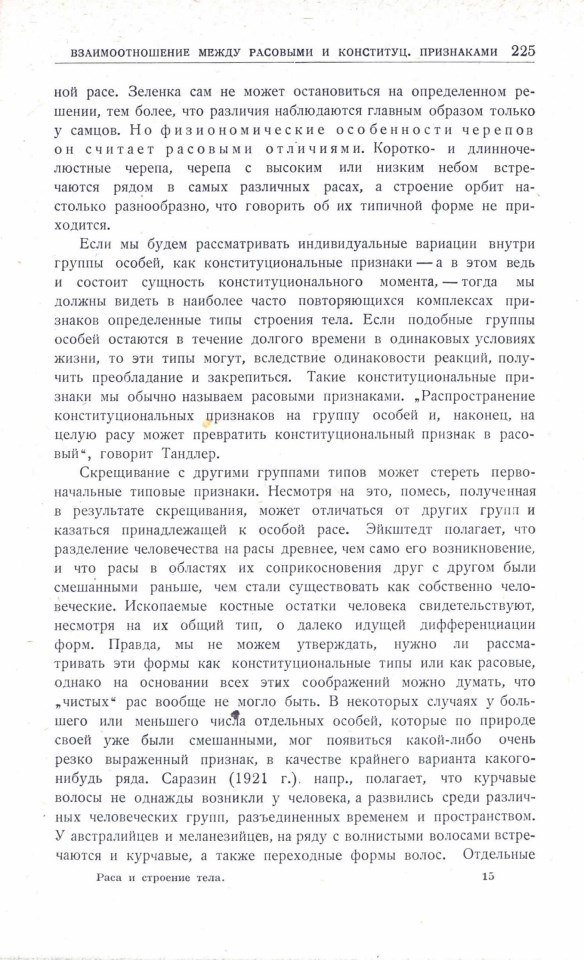 ВЗАИМООТНОШЕНИЕ МЕЖДУ РАСОВЫМИ И КОНСТИТУЦ. ПРИЗНАКАМИ 225

ной расе. Зеленка сам не может остановиться на определенном решении, тем более, что различия наблюдаются главным образом только у самцов. Но физиономические особенности черепов он считает расовыми отличиями. Коротко- и длинночелюстные черепа, черепа с высоким или низким небом встречаются рядом в самых различных расах, а строение орбит настолько разнообразно, что говорить об их типичной форме не приходится.

Если мы будем рассматривать индивидуальные вариации внутри группы особей, как конституциональные признаки — а в этом ведь и состоит сущность конституционального момента, — тогда мы должны видеть в наиболее часто повторяющихся комплексах признаков определенные типы строения тела. Если подобные группы особей остаются в течение долгого времени в одинаковых условиях жизни, то эти типы могут, вследствие одинаковости реакций, получить преобладание и закрепиться. Такие конституциональные признаки мы обычно называем расовыми признаками. „Распространение конституциональных признаков на группу особей и, наконец, на целую расу может превратить конституциональный признак в расовый“, говорит Тандлер.

Скрещивание с другими группами типов может стереть первоначальные типовые признаки. Несмотря на это, помесь, полученная в результате скрещивания, может отличаться от других групп и казаться принадлежащей к особой расе. Эйкштедт полагает, что разделение человечества на расы древнее, чем само его возникновение, и что расы в областях их соприкосновения друг с другом были смешанными раньше, чем стали существовать как собственно человеческие. Ископаемые костные остатки человека свидетельствуют, несмотря на их общий тип, о далеко идущей дифференциации форм. Правда, мы не можем утверждать, нужно ли рассматривать эти формы как конституциональные типы или как расовые, однако на основании всех этих соображений можно думать, что „чистых“ рас вообще не могло быть. В некоторых случаях у большего или меньшего числа отдельных особей, которые по природе своей уже были смешанными, мог появиться какой-либо очень резко выраженный признак, в качестве крайнего варианта какого-нибудь ряда. Саразин (1921 г.), напр., полагает, что курчавые волосы не однажды возникли у человека, а развились среди различных человеческих групп, разъединенных временем и пространством. У австралийцев и меланезийцев, на ряду с волнистыми волосами встречаются и курчавые, а также переходные формы волос. Отдельные

Раса и строение тела. 15